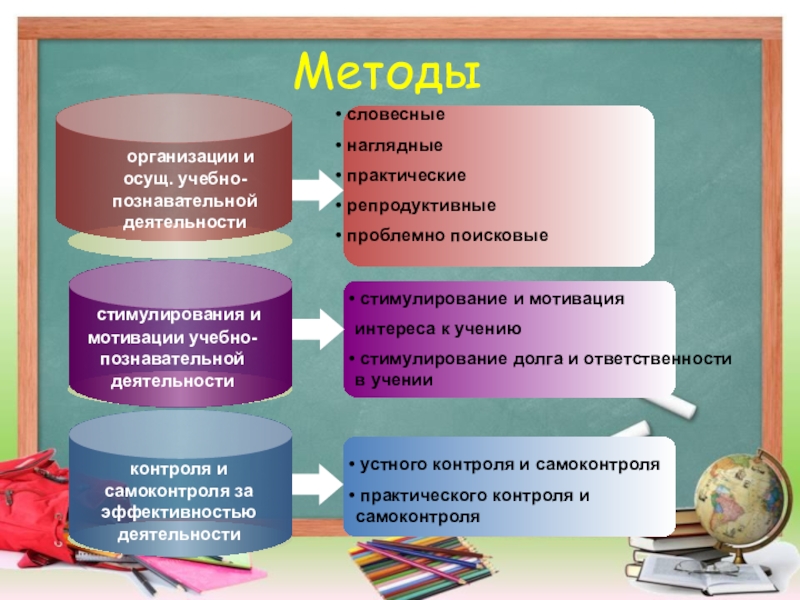 Методы

организации и осущ. учебно-познавательной деятельности

• словесные
• наглядные
• практические
• репродуктивные
• проблемно поисковые

стимулирования и мотивации учебно-познавательной деятельности

• стимулирование и мотивация интереса к учению
• стимулирование долга и ответственности в учении

контроля и самоконтроля за эффективностью деятельности

• устного контроля и самоконтроля
• практического контроля и самоконтроля